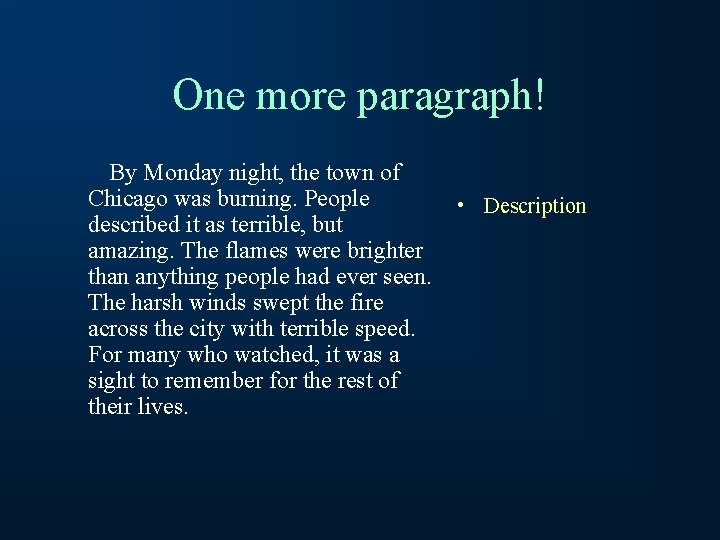 One more paragraph!

By Monday night, the town of Chicago was burning. People described it as terrible, but amazing. The flames were brighter than anything people had ever seen. The harsh winds swept the fire across the city with terrible speed. For many who watched, it was a sight to remember for the rest of their lives.

• Description